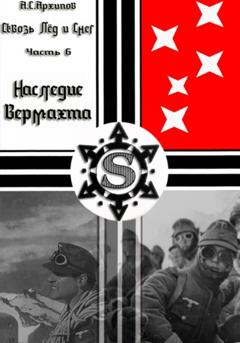 А.С.Архипов

Сквозь Лёд и Снег

Часть 6

Наследие Вермахта

S